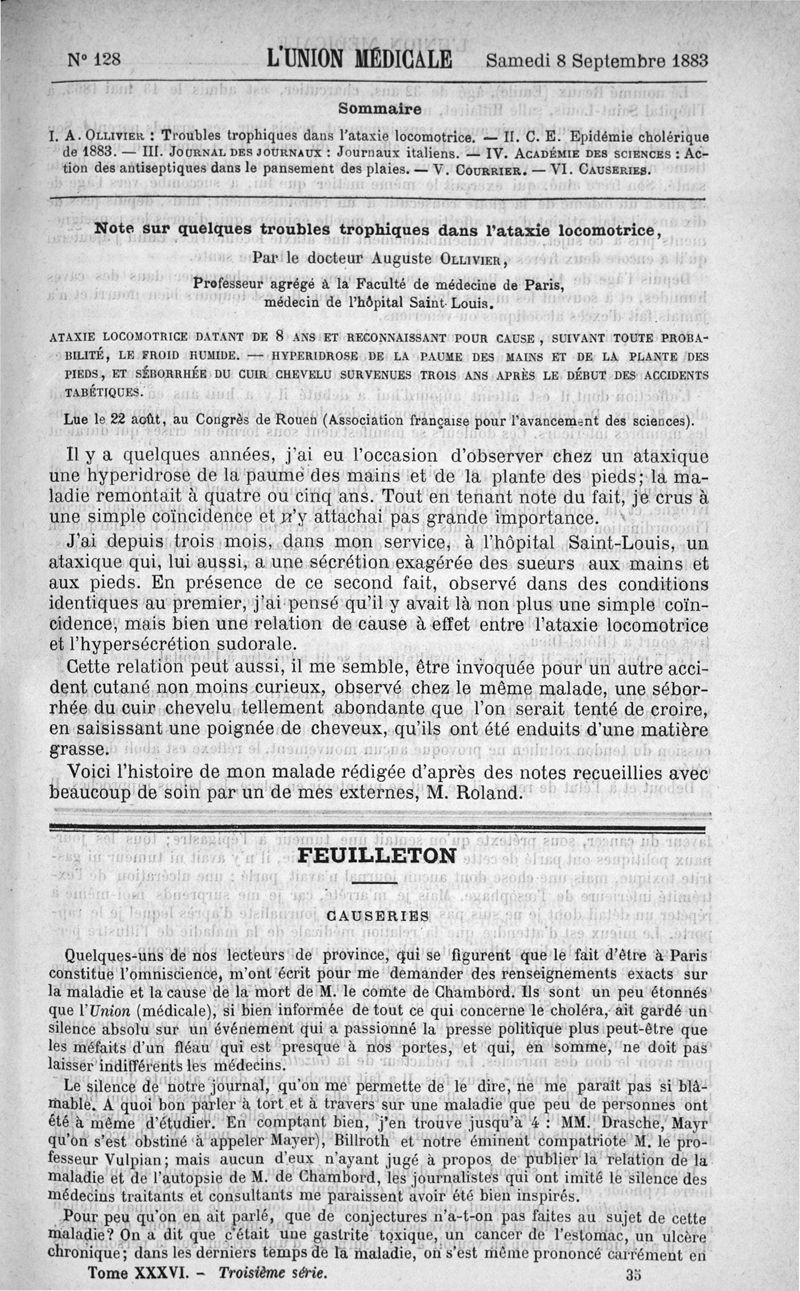 N° 128 L'UNION MÉDICALE Samedi 8 Septembre 1883

Sommaire

I. A. Ollivier : Troubles trophiques dans l'ataxie locomotrice. — II. C. E. Epidémie cholérique de 1883. — III. Journal des journaux : Journaux italiens. — IV. Académie des sciences : Action des antiseptiques dans le pansement des plaies. — V. Courrier. — VI. Causeries.

Note sur quelques troubles trophiques dans l'ataxie locomotrice,

Par le docteur Auguste Ollivier,

Professeur agrégé à la Faculté de médecine de Paris, médecin de l'hôpital Saint-Louis.

ATAXIE LOCOMOTRICE DATANT DE 8 ANS ET RECONNAISSANT POUR CAUSE, SUIVANT TOUTE PROBABILITÉ, LE FROID HUMIDE. — HYPERIDROSE DE LA PAUME DES MAINS ET DE LA PLANTE DES PIEDS, ET SÉBORRHÉE DU CUIR CHEVELU SURVENUES TROIS ANS APRÈS LE DÉBUT DES ACCIDENTS TABÉTIQUES.

Lue le 22 août, au Congrès de Rouen (Association française pour l'avancement des sciences).

Il y a quelques années, j'ai eu l'occasion d'observer chez un ataxique une hyperidrose de la paume des mains et de la plante des pieds; la maladie remontait à quatre ou cinq ans. Tout en tenant note du fait, je crus à une simple coïncidence et n'y attachai pas grande importance.

J'ai depuis trois mois, dans mon service, à l'hôpital Saint-Louis, un ataxique qui, lui aussi, a une sécrétion exagérée des sueurs aux mains et aux pieds. En présence de ce second fait, observé dans des conditions identiques au premier, j'ai pensé qu'il y avait là non plus une simple coïncidence, mais bien une relation de cause à effet entre l'ataxie locomotrice et l'hypersécrétion sudorale.

Cette relation peut aussi, il me semble, être invoquée pour un autre accident cutané non moins curieux, observé chez le même malade, une séborrhée du cuir chevelu tellement abondante que l'on serait tenté de croire, en saisissant une poignée de cheveux, qu'ils ont été enduits d'une matière grasse.

Voici l'histoire de mon malade rédigée d'après des notes recueillies avec beaucoup de soin par un de mes externes, M. Roland.

FEUILLETON

CAUSERIES

Quelques-uns de nos lecteurs de province, qui se figurent que le fait d'être à Paris constitue l'omniscience, m'ont écrit pour me demander des renseignements exacts sur la maladie et la cause de la mort de M. le comte de Chambord. Ils sont un peu étonnés que l'Union (médicale), si bien informée de tout ce qui concerne le choléra, ait gardé un silence absolu sur un événement qui a passionné la presse politique plus peut-être que les méfaits d'un fléau qui est presque à nos portes, et qui, en somme, ne doit pas laisser indifférents les médecins.

Le silence de notre journal, qu'on me permette de le dire, ne me paraît pas si blâmable. A quoi bon parler à tort et à travers sur une maladie que peu de personnes ont été à même d'étudier. En comptant bien, j'en trouve jusqu'à 4 : MM. Drasche, Mayr qu'on s'est obstiné à appeler Mayer), Billroth et notre éminent compatriote M. le professeur Vulpian; mais aucun d'eux n'ayant jugé à propos de publier la relation de la maladie et de l'autopsie de M. de Chambord, les journalistes qui ont imité le silence des médecins traitants et consultants me paraissent avoir été bien inspirés.

Pour peu qu'on en ait parlé, que de conjectures n'a-t-on pas faites au sujet de cette maladie? On a dit que c'était une gastrite toxique, un cancer de l'estomac, un ulcère chronique; dans les derniers temps de la maladie, on s'est même prononcé carrément en

Tome XXXVI. - Troisième série. 35